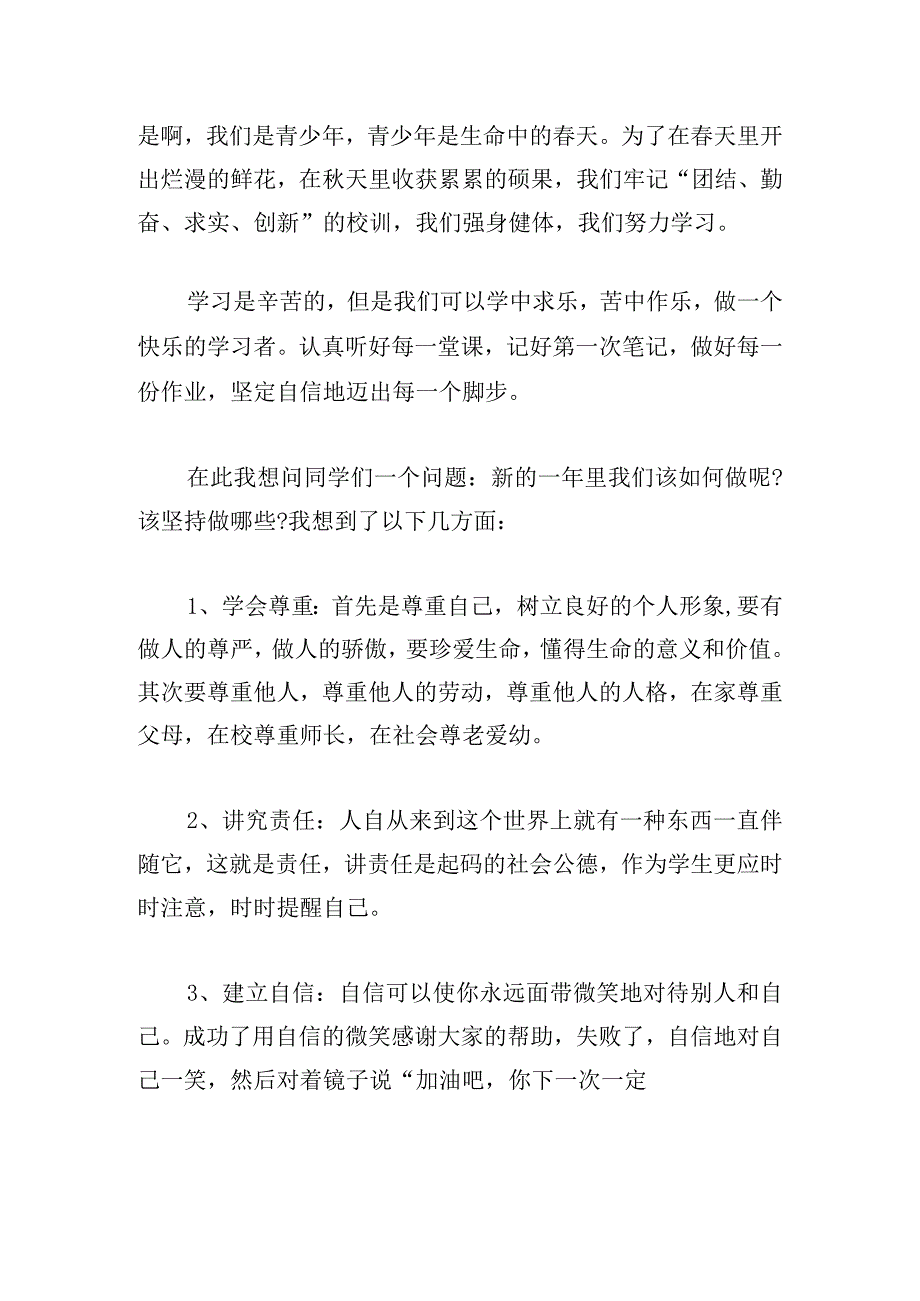 是啊，我们是青少年，青少年是生命中的春天。为了在春天里开出烂漫的鲜花，在秋天里收获累累的硕果，我们牢记“团结、勤奋、求实、创新”的校训，我们强身健体，我们努力学习。

学习是辛苦的，但是我们可以学中求乐，苦中作乐，做一个快乐的学习者。认真听好每一堂课，记好第一次笔记，做好每一份作业，坚定自信地迈出每一个脚步。

在此我想问同学们一个问题：新的一年里我们该如何做呢?该坚持做哪些?我想到了以下几方面：

1、学会尊重：首先是尊重自己，树立良好的个人形象，要有做人的尊严，做人的骄傲，要珍爱生命，懂得生命的意义和价值。其次要尊重他人，尊重他人的劳动，尊重他人的人格，在家尊重父母，在校尊重师长，在社会尊老爱幼。

2、讲究责任：人自从来到这个世界上就有一种东西一直伴随它，这就是责任，讲责任是起码的社会公德，作为学生更应时时注意，时时提醒自己。

3、建立自信：自信可以使你永远面带微笑地对待别人和自己。成功了用自信的微笑感谢大家的帮助，失败了，自信地对自己一笑，然后对着镜子说“加油吧，你下一次一定